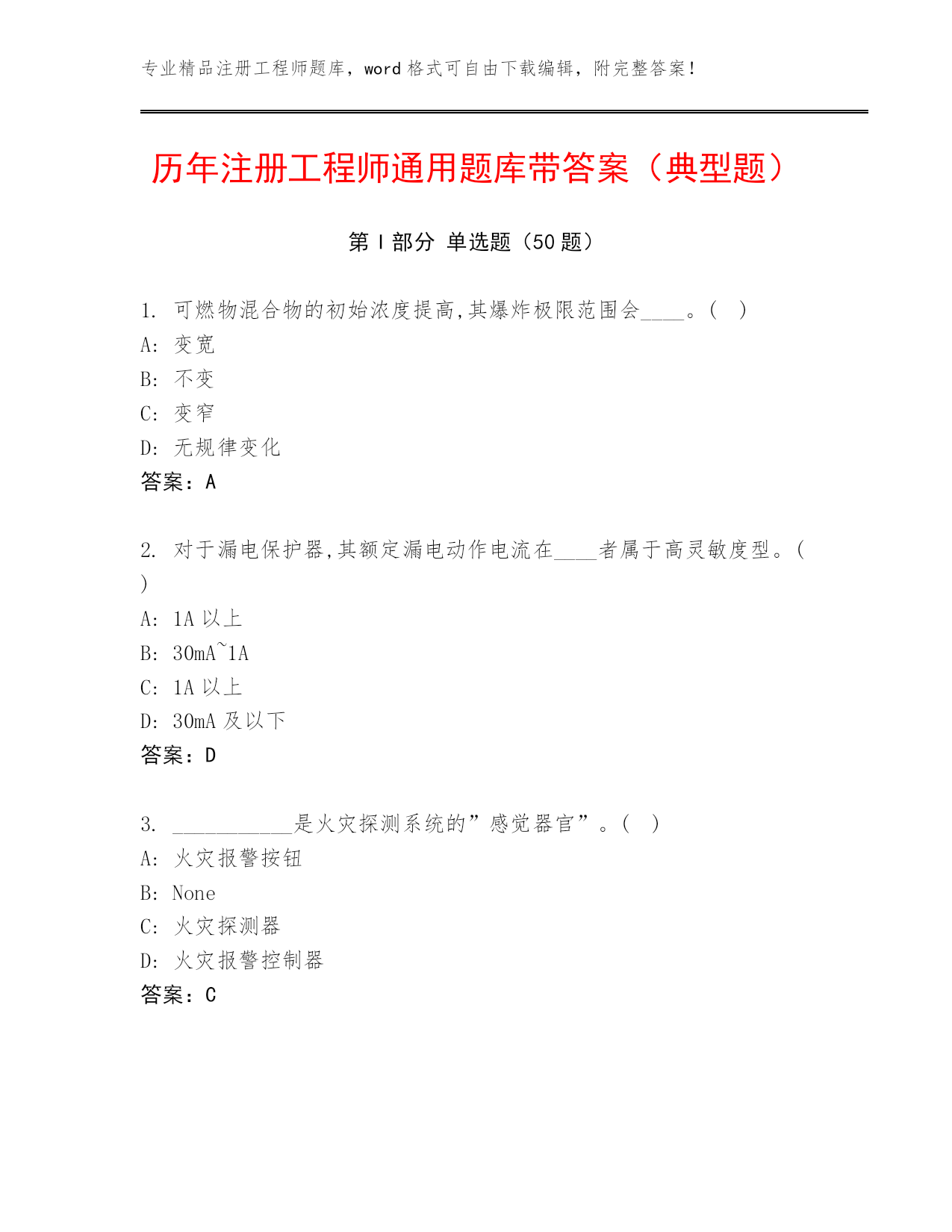 专业精品注册工程师题库，word 格式可自由下载编辑，附完整答案！

历年注册工程师通用题库带答案（典型题）

第 I 部分 单选题（50 题）

1. 可燃物混合物的初始浓度提高,其爆炸极限范围会____。( )
A: 变宽
B: 不变
C: 变窄
D: 无规律变化
答案：A

2. 对于漏电保护器,其额定漏电动作电流在____者属于高灵敏度型。( )
A: 1A 以上
B: 30mA~1A
C: 1A 以上
D: 30mA 及以下
答案：D

3. ___________是火灾探测系统的”感觉器官”。( )
A: 火灾报警按钮
B: None
C: 火灾探测器
D: 火灾报警控制器
答案：C